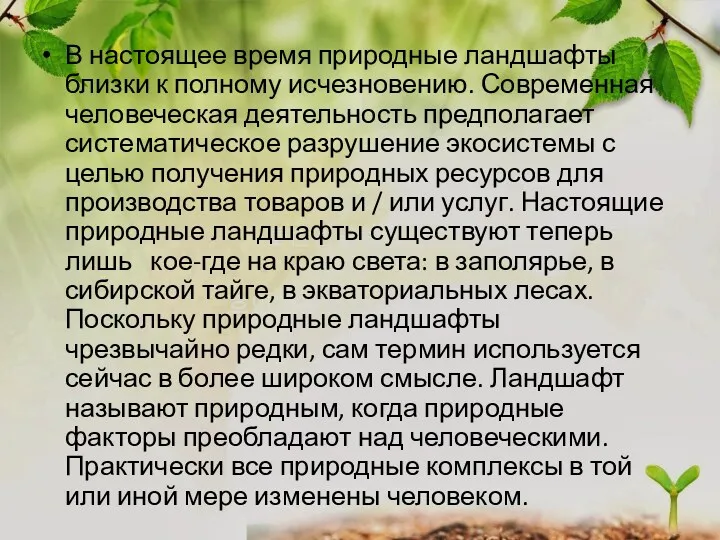 • В настоящее время природные ландшафты близки к полному исчезновению. Современная человеческая деятельность предполагает систематическое разрушение экосистемы с целью получения природных ресурсов для производства товаров и / или услуг. Настоящие природные ландшафты существуют теперь лишь кое-где на краю света: в заполярье, в сибирской тайге, в экваториальных лесах. Поскольку природные ландшафты чрезвычайно редки, сам термин используется сейчас в более широком смысле. Ландшафт называют природным, когда природные факторы преобладают над человеческими. Практически все природные комплексы в той или иной мере изменены человеком.